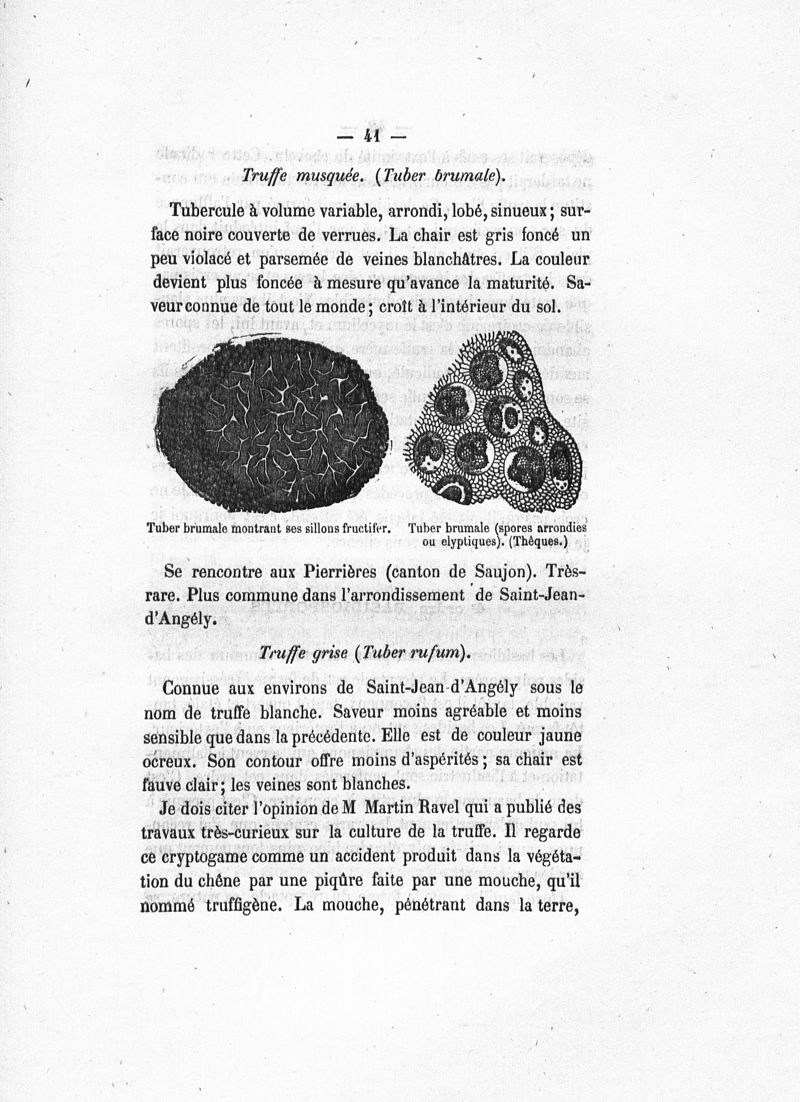 — 41 —

Truffe musquée. (Tuber brumale).

Tubercule à volume variable, arrondi, lobé, sinueux; surface noire couverte de verrues. La chair est gris foncé un peu violacé et parsemée de veines blanchâtres. La couleur devient plus foncée à mesure qu'avance la maturité. Saveur connue de tout le monde; croît à l'intérieur du sol.

Tuber brumale montrant ses sillons fructifer.

Tuber brumale (spores arrondies ou elyptiques). (Thèques.)

Se rencontre aux Pierrières (canton de Saujon). Très-rare. Plus commune dans l'arrondissement de Saint-Jean-d'Angély.

Truffe grise (Tuber rufum).

Connue aux environs de Saint-Jean-d'Angély sous le nom de truffe blanche. Saveur moins agréable et moins sensible que dans la précédente. Elle est de couleur jaune ocreux. Son contour offre moins d'aspérités; sa chair est fauve clair; les veines sont blanches.

Je dois citer l'opinion de M Martin Ravel qui a publié des travaux très-curieux sur la culture de la truffe. Il regarde ce cryptogame comme un accident produit dans la végétation du chêne par une piqûre faite par une mouche, qu'il nommé truffigène. La mouche, pénétrant dans la terre,